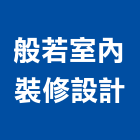 般若室內
裝修設計